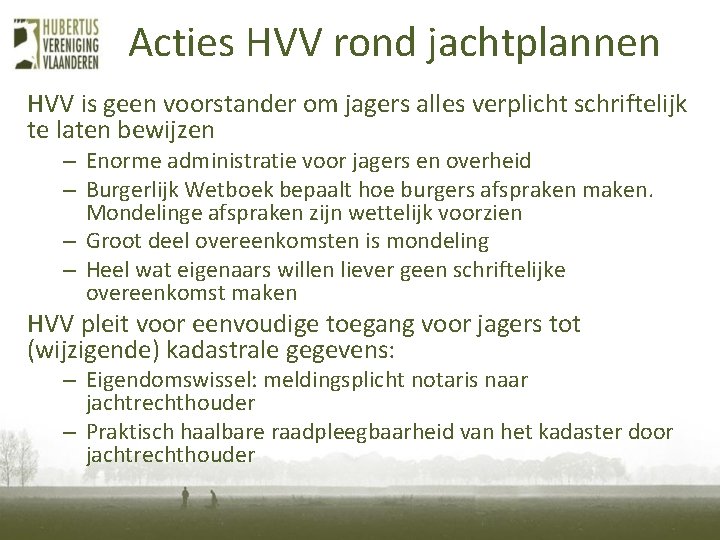 HUBERTUS VERENIGING VLAANDEREN

Acties HVV rond jachtplannen

HVV is geen voorstander om jagers alles verplicht schriftelijk te laten bewijzen

– Enorme administratie voor jagers en overheid
– Burgerlijk Wetboek bepaalt hoe burgers afspraken maken. Mondelinge afspraken zijn wettelijk voorzien
– Groot deel overeenkomsten is mondeling
– Heel wat eigenaars willen liever geen schriftelijke overeenkomst maken

HVV pleit voor eenvoudige toegang voor jagers tot (wijzigende) kadastrale gegevens:

– Eigendomswissel: meldingsplicht notaris naar jachtrechthouder
– Praktisch haalbare raadpleegbaarheid van het kadaster door jachtrechthouder